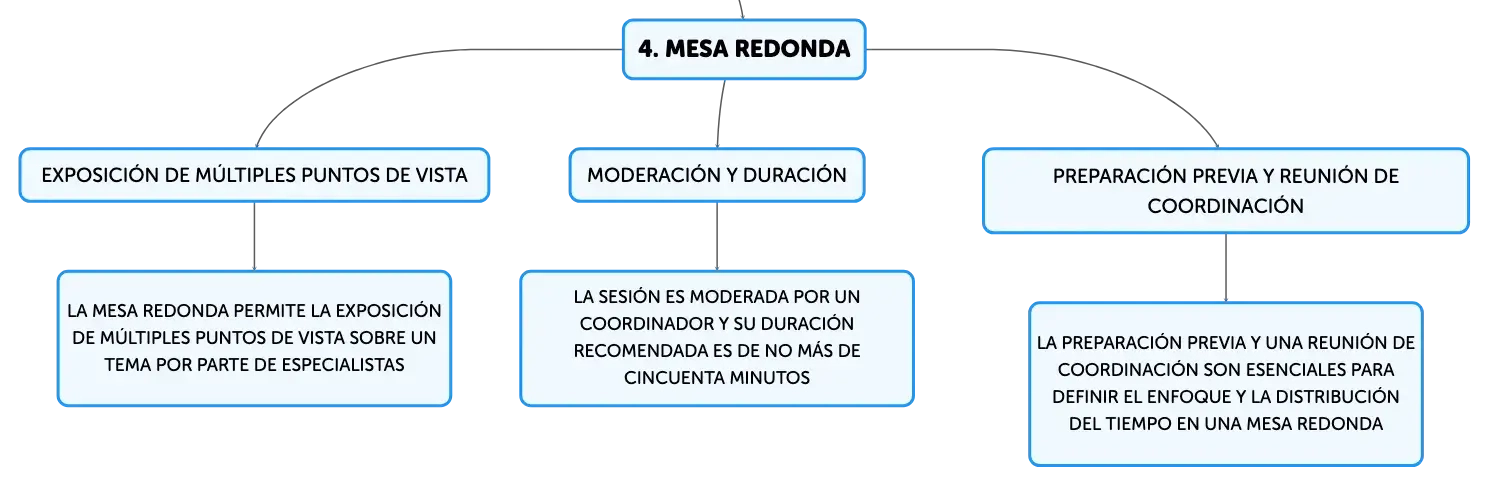 4. MESA REDONDA

EXPOSICIÓN DE MÚLTIPLES PUNTOS DE VISTA

LA MESA REDONDA PERMITE LA EXPOSICIÓN DE MÚLTIPLES PUNTOS DE VISTA SOBRE UN TEMA POR PARTE DE ESPECIALISTAS

MODERACIÓN Y DURACIÓN

LA SESIÓN ES MODERADA POR UN COORDINADOR Y SU DURACIÓN RECOMENDADA ES DE NO MÁS DE CINCUENTA MINUTOS

PREPARACIÓN PREVIA Y REUNIÓN DE COORDINACIÓN

LA PREPARACIÓN PREVIA Y UNA REUNIÓN DE COORDINACIÓN SON ESENCIALES PARA DEFINIR EL ENFOQUE Y LA DISTRIBUCIÓN DEL TIEMPO EN UNA MESA REDONDA